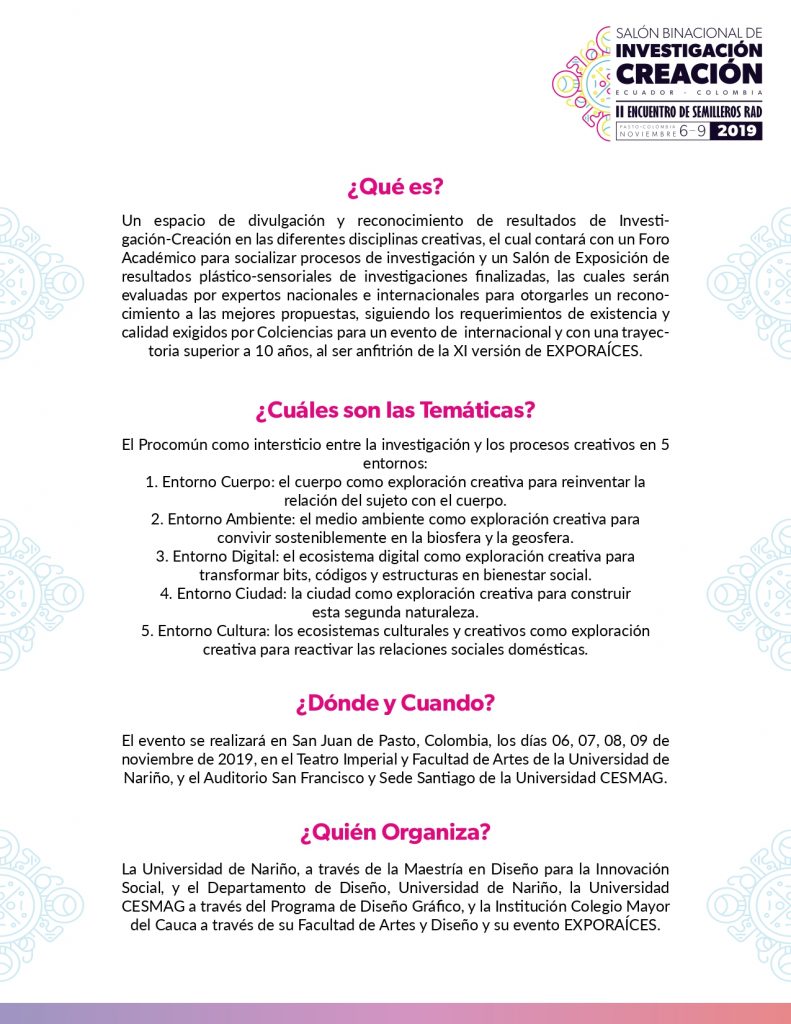 SALÓN BINACIONAL DE
INVESTIGACIÓN
CREACIÓN
ECUADOR - COLOMBIA
II ENCUENTRO DE SEMILLEROS RAD
PASTO-COLOMBIA NOVIEMBRE 6-9 2019

¿Qué es?

Un espacio de divulgación y reconocimiento de resultados de Investigación-Creación en las diferentes disciplinas creativas, el cual contará con un Foro Académico para socializar procesos de investigación y un Salón de Exposición de resultados plástico-sensoriales de investigaciones finalizadas, las cuales serán evaluadas por expertos nacionales e internacionales para otorgarles un reconocimiento a las mejores propuestas, siguiendo los requerimientos de existencia y calidad exigidos por Colciencias para un evento de internacional y con una trayectoria superior a 10 años, al ser anfitrión de la XI versión de EXPORAÍCES.

¿Cuáles son las Temáticas?

El Procomún como intersticio entre la investigación y los procesos creativos en 5 entornos:
1. Entorno Cuerpo: el cuerpo como exploración creativa para reinventar la relación del sujeto con el cuerpo.
2. Entorno Ambiente: el medio ambiente como exploración creativa para convivir sosteniblemente en la biosfera y la geosfera.
3. Entorno Digital: el ecosistema digital como exploración creativa para transformar bits, códigos y estructuras en bienestar social.
4. Entorno Ciudad: la ciudad como exploración creativa para construir esta segunda naturaleza.
5. Entorno Cultura: los ecosistemas culturales y creativos como exploración creativa para reactivar las relaciones sociales domésticas.

¿Dónde y Cuando?

El evento se realizará en San Juan de Pasto, Colombia, los días 06, 07, 08, 09 de noviembre de 2019, en el Teatro Imperial y Facultad de Artes de la Universidad de Nariño, y el Auditorio San Francisco y Sede Santiago de la Universidad CESMAG.

¿Quién Organiza?

La Universidad de Nariño, a través de la Maestría en Diseño para la Innovación Social, y el Departamento de Diseño, Universidad de Nariño, la Universidad CESMAG a través del Programa de Diseño Gráfico, y la Institución Colegio Mayor del Cauca a través de su Facultad de Artes y Diseño y su evento EXPORAÍCES.